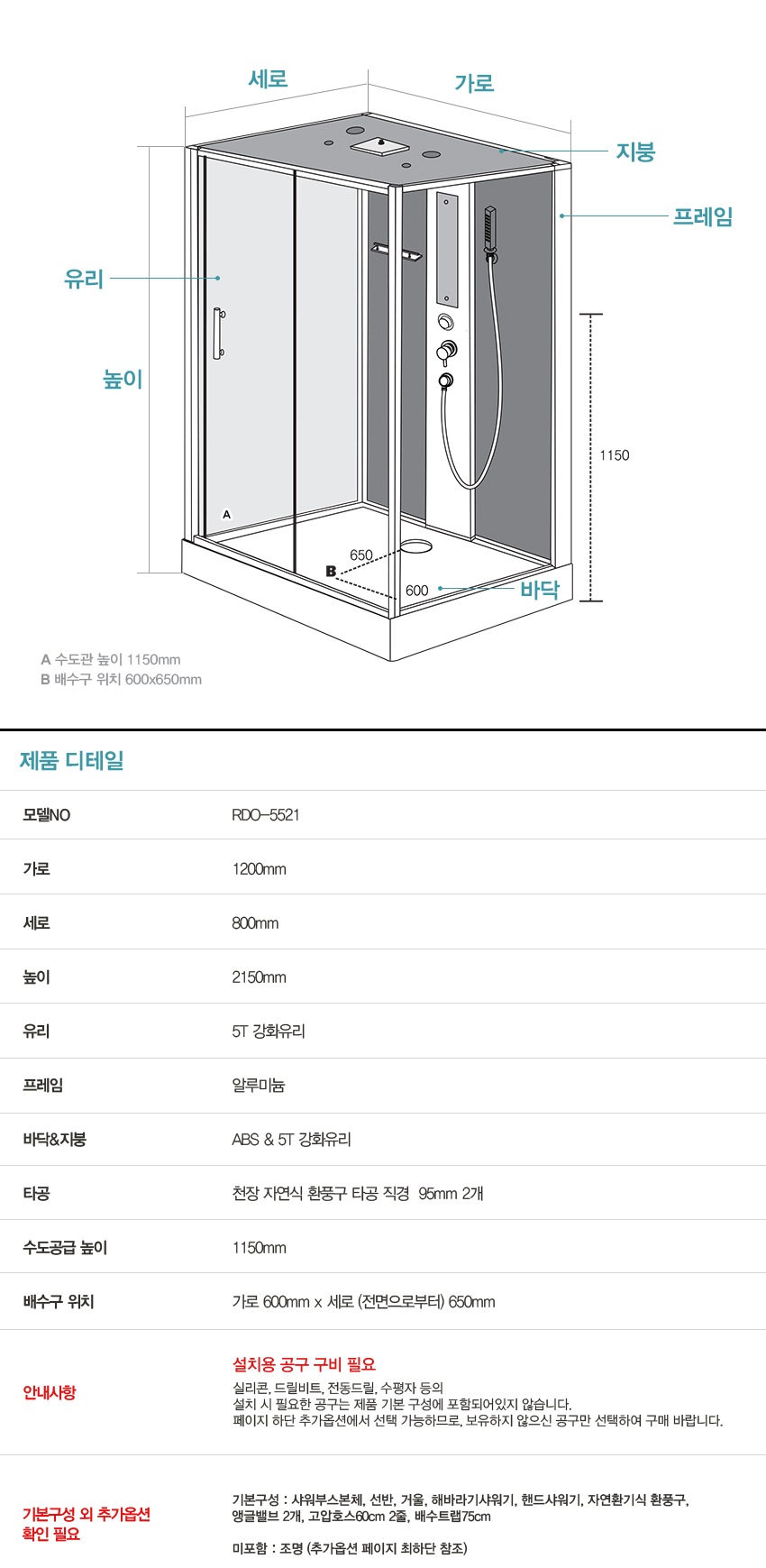 세로
가로
지붕
프레임
유리
높이
1150
A
650
B
600
바닥

A 수도관 높이 1150mm
B 배수구 위치 600x650mm

제품 디테일

| 모델NO | RDO-5521 |
|---|---|
| 가로 | 1200mm |
| 세로 | 800mm |
| 높이 | 2150mm |
| 유리 | 5T 강화유리 |
| 프레임 | 알루미늄 |
| 바닥&지붕 | ABS & 5T 강화유리 |
| 타공 | 천장 자연식 환풍구 타공 직경 95mm 2개 |
| 수도공급 높이 | 1150mm |
| 배수구 위치 | 가로 600mm x 세로 (전면으로부터) 650mm |
| 안내사항 | 설치용 공구 구비 필요 실리콘, 드릴비트, 전동드릴, 수평자 등의 설치 시 필요한 공구는 제품 기본 구성에 포함되어있지 않습니다. 페이지 하단 추가옵션에서 선택 가능하므로, 보유하지 않으신 공구만 선택하여 구매 바랍니다. |
| 기본구성 외 추가옵션 확인 필요 | 기본구성 : 샤워부스본체, 선반, 거울, 해바라기샤워기, 핸드샤워기, 자연환기식 환풍구, 앵글밸브 2개, 고압호스60cm 2줄, 배수트랩75cm 미포함 : 조명 (추가옵션 페이지 최하단 참조) |